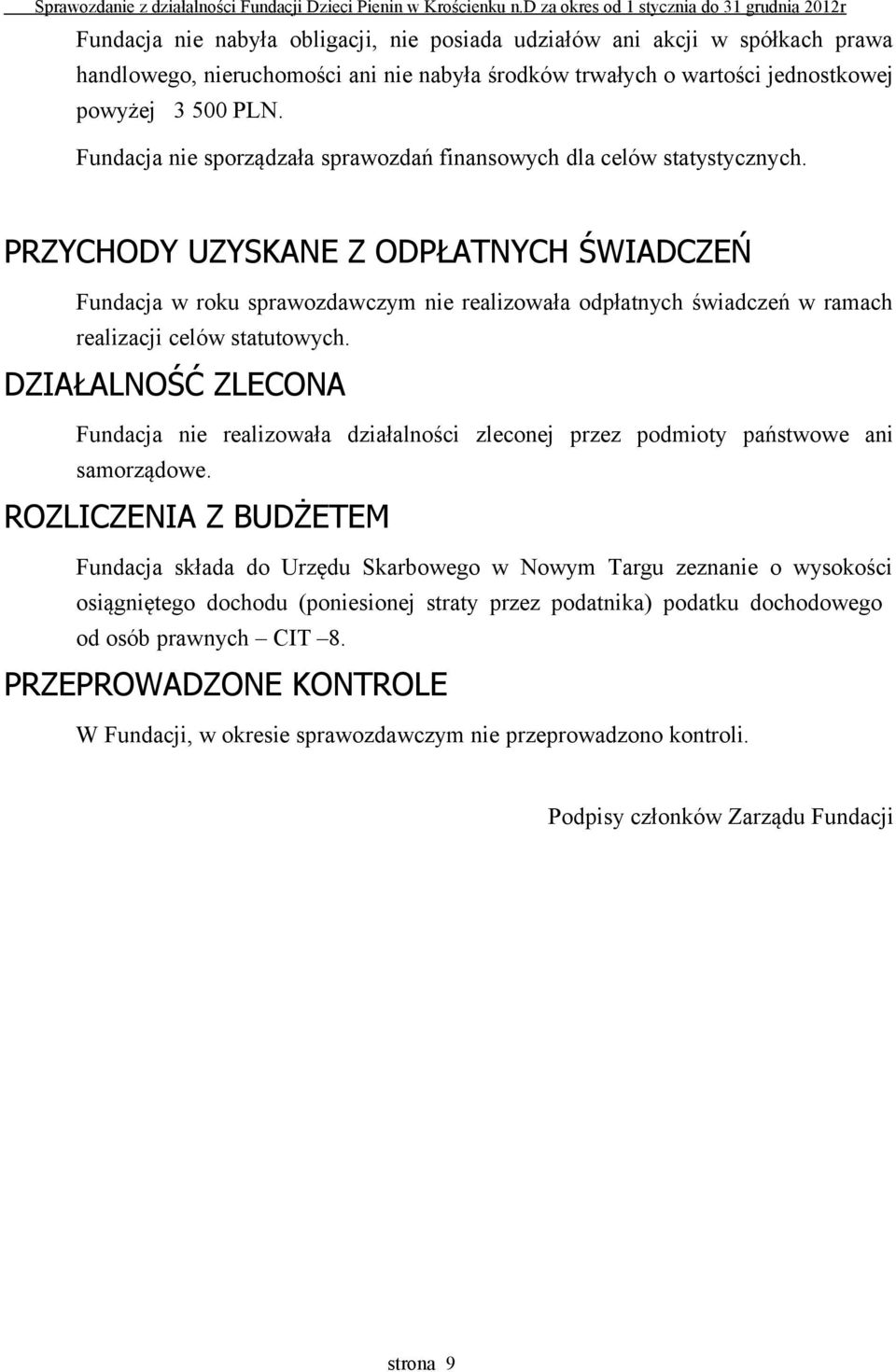 Sprawozdanie z działalności Fundacji Dzieci Pienin w Krościenku n.D za okres od 1 stycznia do 31 grudnia 2012r

Fundacja nie nabyła obligacji, nie posiada udziałów ani akcji w spółkach prawa handlowego, nieruchomości ani nie nabyła środków trwałych o wartości jednostkowej powyżej 3 500 PLN.

Fundacja nie sporządzała sprawozdań finansowych dla celów statystycznych.

PRZYCHODY UZYSKANE Z ODPŁATNYCH ŚWIADCZEŃ

Fundacja w roku sprawozdawczym nie realizowała odpłatnych świadczeń w ramach realizacji celów statutowych.

DZIAŁALNOŚĆ ZLECONA

Fundacja nie realizowała działalności zleconej przez podmioty państwowe ani samorządowe.

ROZLICZENIA Z BUDŻETEM

Fundacja składa do Urzędu Skarbowego w Nowym Targu zeznanie o wysokości osiągniętego dochodu (poniesionej straty przez podatnika) podatku dochodowego od osób prawnych – CIT –8.

PRZEPROWADZONE KONTROLE

W Fundacji, w okresie sprawozdawczym nie przeprowadzono kontroli.

Podpisy członków Zarządu Fundacji

strona 9